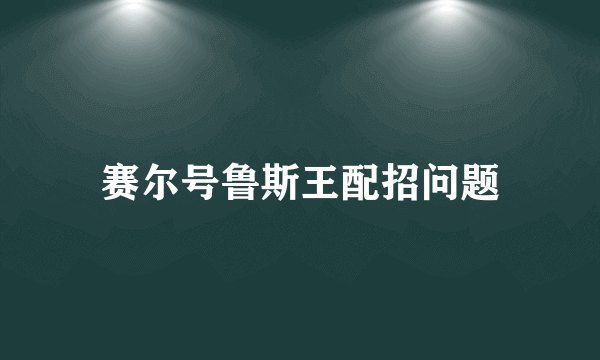 赛尔号鲁斯王配招问题